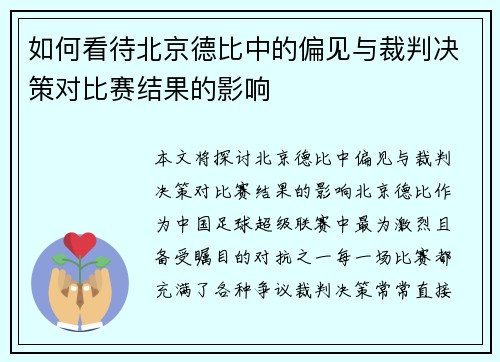 如何看待北京德比中的偏见与裁判决策对比赛结果的影响

本文将探讨北京德比中偏见与裁判决策对比赛结果的影响北京德比作为中国足球超级联赛中最为激烈且备受瞩目的对抗之一每一场比赛都充满了各种争议裁判决策常常直接